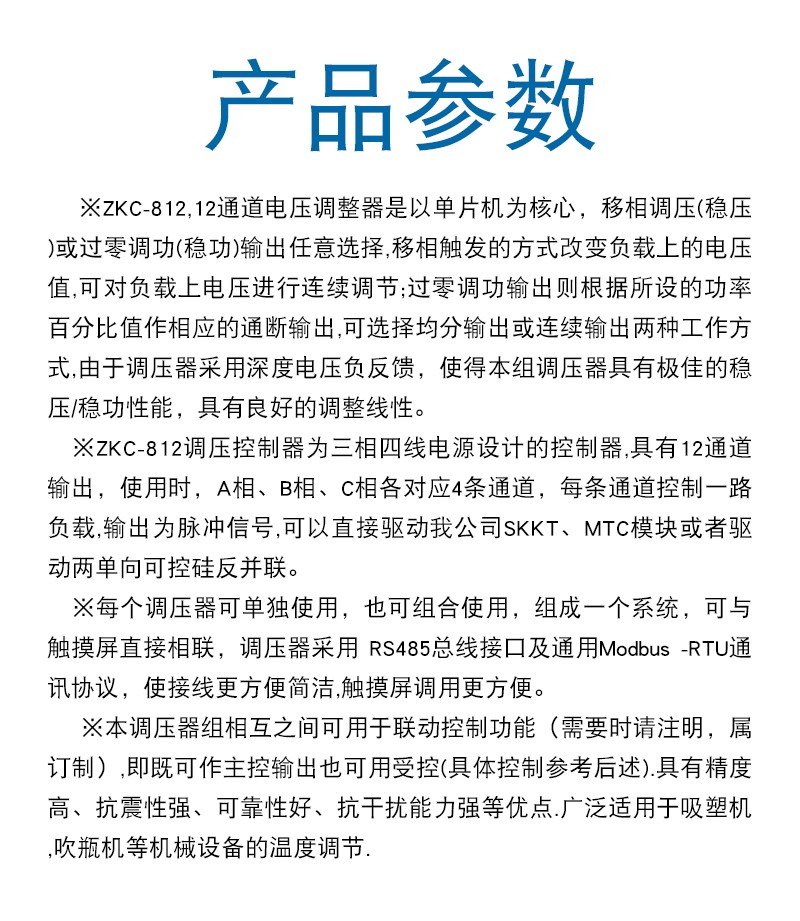 产品参数

※ZKC-812,12通道电压调整器是以单片机为核心，移相调压(稳压)或过零调功(稳功)输出任意选择,移相触发的方式改变负载上的电压值,可对负载上电压进行连续调节;过零调功输出则根据所设的功率百分比值作相应的通断输出,可选择均分输出或连续输出两种工作方式,由于调压器采用深度电压负反馈，使得本组调压器具有极佳的稳压/稳功性能，具有良好的调整线性。

※ZKC-812调压控制器为三相四线电源设计的控制器,具有12通道输出，使用时，A相、B相、C相各对应4条通道，每条通道控制一路负载,输出为脉冲信号,可以直接驱动我公司SKKT、MTC模块或者驱动两单向可控硅反并联。

※每个调压器可单独使用，也可组合使用，组成一个系统，可与触摸屏直接相联，调压器采用 RS485总线接口及通用Modbus -RTU通讯协议，使接线更方便简洁,触摸屏调用更方便。

※本调压器组相互之间可用于联动控制功能（需要时请注明，属订制）,即既可作主控输出也可用受控(具体控制参考后述).具有精度高、抗震性强、可靠性好、抗干扰能力强等优点.广泛适用于吸塑机,吹瓶机等机械设备的温度调节.